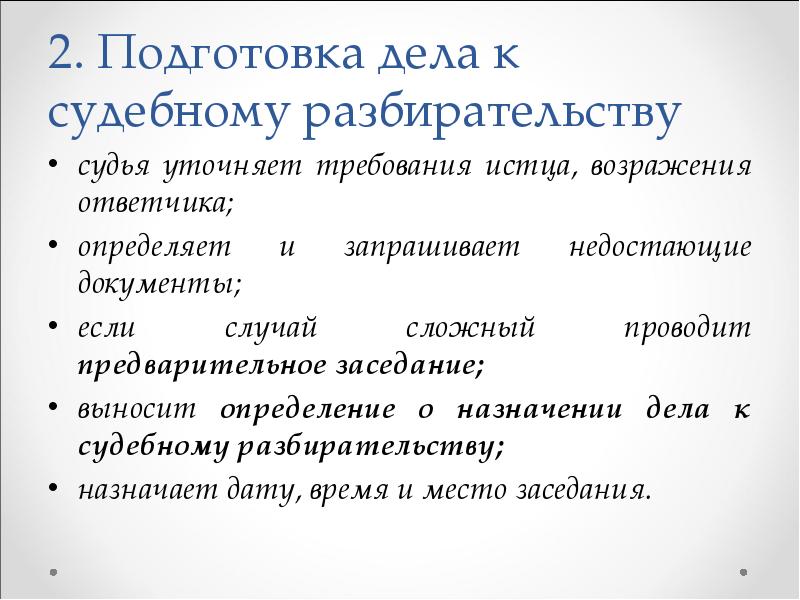 2. Подготовка дела к судебному разбирательству

• судья уточняет требования истца, возражения ответчика;
• определяет и запрашивает недостающие документы;
• если случай сложный проводит предварительное заседание;
• выносит определение о назначении дела к судебному разбирательству;
• назначает дату, время и место заседания.